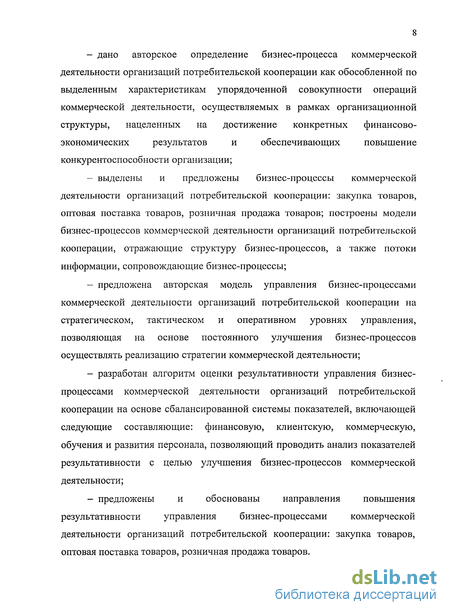 8

– дано авторское определение бизнес-процесса коммерческой деятельности организаций потребительской кооперации как обособленной по выделенным характеристикам упорядоченной совокупности операций коммерческой деятельности, осуществляемых в рамках организационной структуры, нацеленных на достижение конкретных финансово-экономических результатов и обеспечивающих повышение конкурентоспособности организации;

– выделены и предложены бизнес-процессы коммерческой деятельности организаций потребительской кооперации: закупка товаров, оптовая поставка товаров, розничная продажа товаров; построены модели бизнес-процессов коммерческой деятельности организаций потребительской кооперации, отражающие структуру бизнес-процессов, а также потоки информации, сопровождающие бизнес-процессы;

– предложена авторская модель управления бизнес-процессами коммерческой деятельности организаций потребительской кооперации на стратегическом, тактическом и оперативном уровнях управления, позволяющая на основе постоянного улучшения бизнес-процессов осуществлять реализацию стратегии коммерческой деятельности;

– разработан алгоритм оценки результативности управления бизнес-процессами коммерческой деятельности организаций потребительской кооперации на основе сбалансированной системы показателей, включающей следующие составляющие: финансовую, клиентскую, коммерческую, обучения и развития персонала, позволяющий проводить анализ показателей результативности с целью улучшения бизнес-процессов коммерческой деятельности;

– предложены и обоснованы направления повышения результативности управления бизнес-процессами коммерческой деятельности организаций потребительской кооперации: закупка товаров, оптовая поставка товаров, розничная продажа товаров.

dsLib.net
библиотека диссертаций